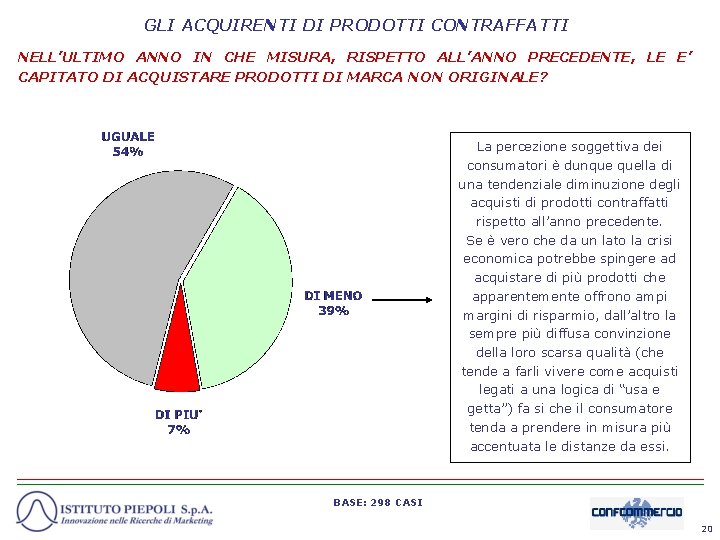 GLI ACQUIRENTI DI PRODOTTI CONTRAFFATTI

NELL'ULTIMO ANNO IN CHE MISURA, RISPETTO ALL'ANNO PRECEDENTE, LE E' CAPITATO DI ACQUISTARE PRODOTTI DI MARCA NON ORIGINALE?

UGUALE
54%

DI MENO
39%

DI PIU'
7%

La percezione soggettiva dei consumatori è dunque quella di una tendenziale diminuzione degli acquisti di prodotti contraffatti rispetto all'anno precedente.
Se è vero che da un lato la crisi economica potrebbe spingere ad acquistare di più prodotti che apparentemente offrono ampi margini di risparmio, dall'altro la sempre più diffusa convinzione della loro scarsa qualità (che tende a farli vivere come acquisti legati a una logica di "usa e getta") fa si che il consumatore tenda a prendere in misura più accentuata le distanze da essi.

ISTITUTO PIEPOLI S.p.A.
Innovazione nelle Ricerche di Marketing

BASE: 298 CASI

CONFCOMMERCIO

20